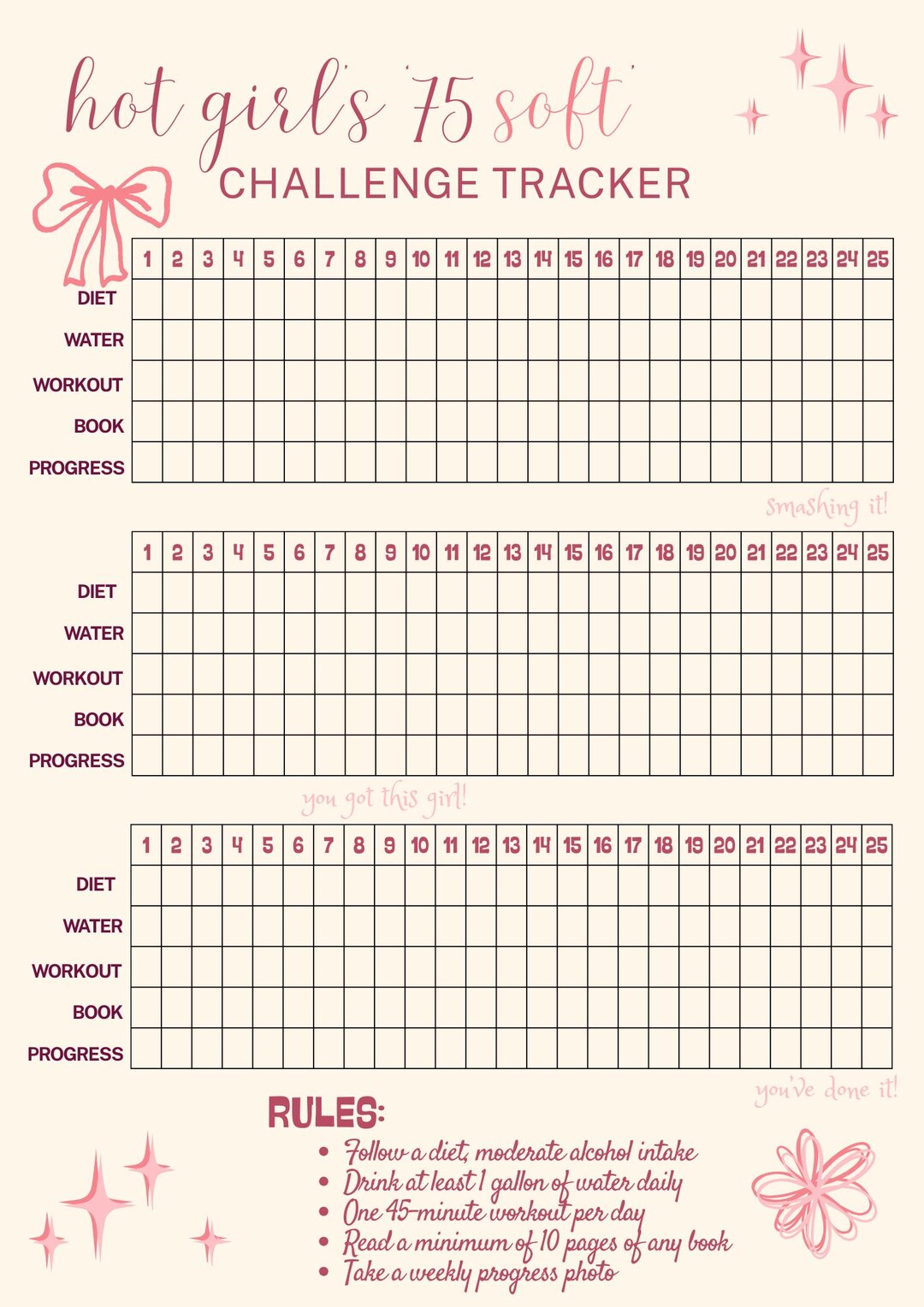 hot girl's '75 soft'
CHALLENGE TRACKER

| | 1 | 2 | 3 | 4 | 5 | 6 | 7 | 8 | 9 | 10 | 11 | 12 | 13 | 14 | 15 | 16 | 17 | 18 | 19 | 20 | 21 | 22 | 23 | 24 | 25 |
|---|---|---|---|---|---|---|---|---|---|---|---|---|---|---|---|---|---|---|---|---|---|---|---|---|---|
| DIET | | | | | | | | | | | | | | | | | | | | | | | | | |
| WATER | | | | | | | | | | | | | | | | | | | | | | | | | |
| WORKOUT | | | | | | | | | | | | | | | | | | | | | | | | | |
| BOOK | | | | | | | | | | | | | | | | | | | | | | | | | |
| PROGRESS | | | | | | | | | | | | | | | | | | | | | | | | | |

smashing it!

| | 1 | 2 | 3 | 4 | 5 | 6 | 7 | 8 | 9 | 10 | 11 | 12 | 13 | 14 | 15 | 16 | 17 | 18 | 19 | 20 | 21 | 22 | 23 | 24 | 25 |
|---|---|---|---|---|---|---|---|---|---|---|---|---|---|---|---|---|---|---|---|---|---|---|---|---|---|
| DIET | | | | | | | | | | | | | | | | | | | | | | | | | |
| WATER | | | | | | | | | | | | | | | | | | | | | | | | | |
| WORKOUT | | | | | | | | | | | | | | | | | | | | | | | | | |
| BOOK | | | | | | | | | | | | | | | | | | | | | | | | | |
| PROGRESS | | | | | | | | | | | | | | | | | | | | | | | | | |

you got this girl!

| | 1 | 2 | 3 | 4 | 5 | 6 | 7 | 8 | 9 | 10 | 11 | 12 | 13 | 14 | 15 | 16 | 17 | 18 | 19 | 20 | 21 | 22 | 23 | 24 | 25 |
|---|---|---|---|---|---|---|---|---|---|---|---|---|---|---|---|---|---|---|---|---|---|---|---|---|---|
| DIET | | | | | | | | | | | | | | | | | | | | | | | | | |
| WATER | | | | | | | | | | | | | | | | | | | | | | | | | |
| WORKOUT | | | | | | | | | | | | | | | | | | | | | | | | | |
| BOOK | | | | | | | | | | | | | | | | | | | | | | | | | |
| PROGRESS | | | | | | | | | | | | | | | | | | | | | | | | | |

you've done it!

RULES:
• Follow a diet, moderate alcohol intake
• Drink at least 1 gallon of water daily
• One 45-minute workout per day
• Read a minimum of 10 pages of any book
• Take a weekly progress photo